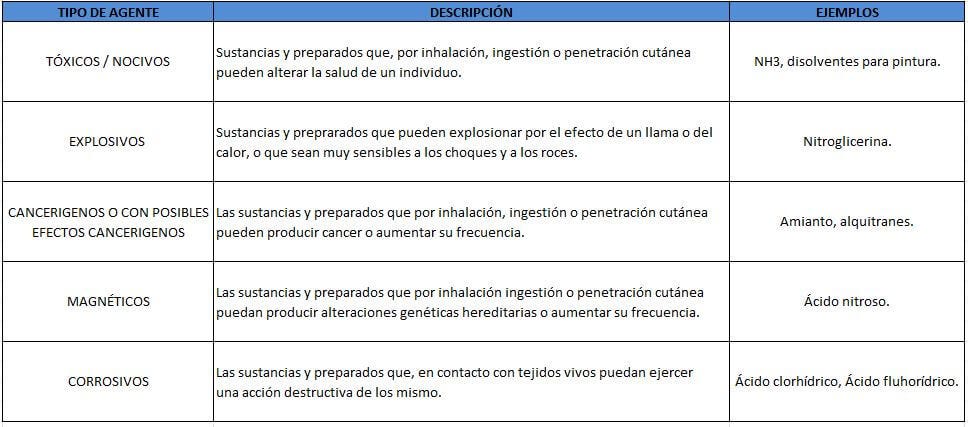 | TIPO DE AGENTE | DESCRIPCIÓN | EJEMPLOS |
|---|---|---|
| TÓXICOS / NOCIVOS | Sustancias y preparados que, por inhalación, ingestión o penetración cutánea pueden alterar la salud de un individuo. | NH3, disolventes para pintura. |
| EXPLOSIVOS | Sustancias y preprarados que pueden explosionar por el efecto de un llama o del calor, o que sean muy sensibles a los choques y a los roces. | Nitroglicerina. |
| CANCERIGENOS O CON POSIBLES EFECTOS CANCERIGENOS | Las sustancias y preparados que por inhalación, ingestión o penetración cutánea pueden producir cancer o aumentar su frecuencia. | Amianto, alquitranes. |
| MAGNÉTICOS | Las sustancias y preparados que por inhalación ingestión o penetración cutánea puedan producir alteraciones genéticas hereditarias o aumentar su frecuencia. | Ácido nitroso. |
| CORROSIVOS | Las sustancias y preparados que, en contacto con tejidos vivos puedan ejercer una acción destructiva de los mismo. | Ácido clorhídrico, Ácido fluhorídrico. |